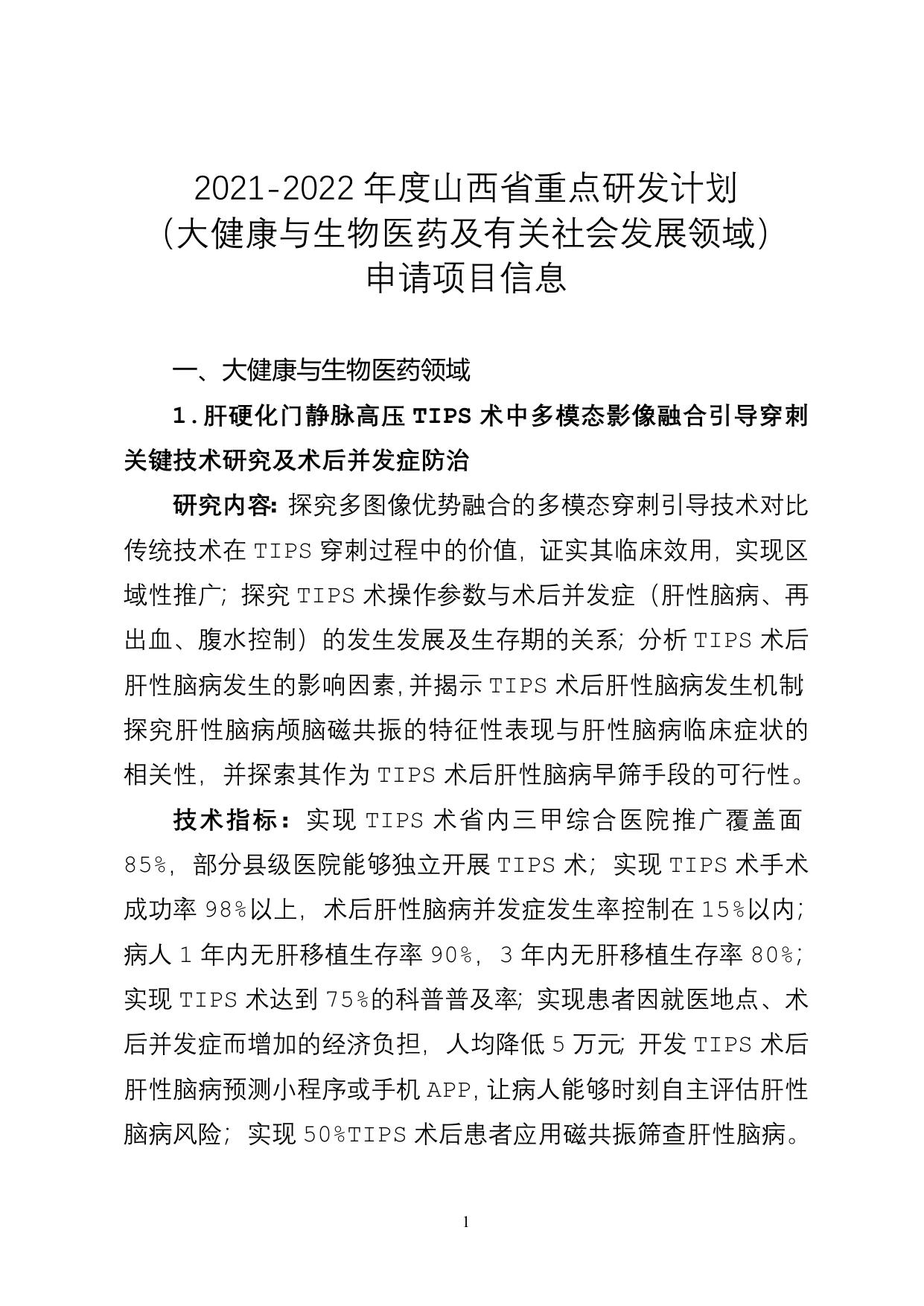 2021-2022 年度山西省重点研发计划
（大健康与生物医药及有关社会发展领域）
申请项目信息

一、大健康与生物医药领域

1.肝硬化门静脉高压 TIPS 术中多模态影像融合引导穿刺关键技术研究及术后并发症防治

研究内容：探究多图像优势融合的多模态穿刺引导技术对比传统技术在 TIPS 穿刺过程中的价值，证实其临床效用，实现区域性推广；探究 TIPS 术操作参数与术后并发症（肝性脑病、再出血、腹水控制）的发生发展及生存期的关系；分析 TIPS 术后肝性脑病发生的影响因素，并揭示 TIPS 术后肝性脑病发生机制；探究肝性脑病颅脑磁共振的特征性表现与肝性脑病临床症状的相关性，并探索其作为 TIPS 术后肝性脑病早筛手段的可行性。

技术指标：实现 TIPS 术省内三甲综合医院推广覆盖面 85%，部分县级医院能够独立开展 TIPS 术；实现 TIPS 术手术成功率 98%以上，术后肝性脑病并发症发生率控制在 15%以内；病人 1 年内无肝移植生存率 90%，3 年内无肝移植生存率 80%；实现 TIPS 术达到 75%的科普普及率；实现患者因就医地点、术后并发症而增加的经济负担，人均降低 5 万元；开发 TIPS 术后肝性脑病预测小程序或手机 APP，让病人能够时刻自主评估肝性脑病风险；实现 50%TIPS 术后患者应用磁共振筛查肝性脑病。

1